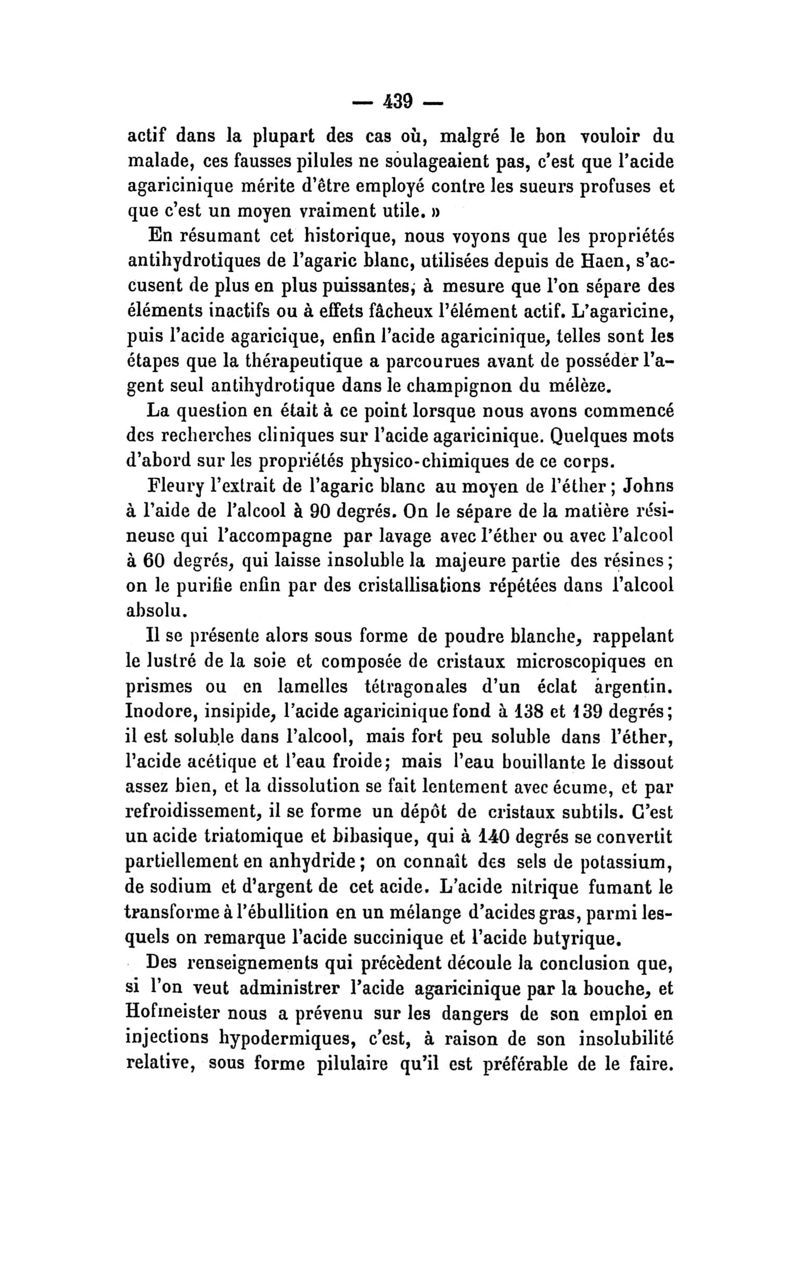 — 439 —

actif dans la plupart des cas où, malgré le bon vouloir du malade, ces fausses pilules ne soulageaient pas, c'est que l'acide agaricinique mérite d'être employé contre les sueurs profuses et que c'est un moyen vraiment utile. »

En résumant cet historique, nous voyons que les propriétés antihydrotiques de l'agaric blanc, utilisées depuis de Haen, s'accusent de plus en plus puissantes, à mesure que l'on sépare des éléments inactifs ou à effets fâcheux l'élément actif. L'agaricine, puis l'acide agaricique, enfin l'acide agaricinique, telles sont les étapes que la thérapeutique a parcourues avant de posséder l'agent seul antihydrotique dans le champignon du mélèze.

La question en était à ce point lorsque nous avons commencé des recherches cliniques sur l'acide agaricinique. Quelques mots d'abord sur les propriétés physico-chimiques de ce corps.

Fleury l'extrait de l'agaric blanc au moyen de l'éther ; Johns à l'aide de l'alcool à 90 degrés. On le sépare de la matière résineuse qui l'accompagne par lavage avec l'éther ou avec l'alcool à 60 degrés, qui laisse insoluble la majeure partie des résines ; on le purifie enfin par des cristallisations répétées dans l'alcool absolu.

Il se présente alors sous forme de poudre blanche, rappelant le lustré de la soie et composée de cristaux microscopiques en prismes ou en lamelles tétragonales d'un éclat argentin. Inodore, insipide, l'acide agaricinique fond à 138 et 139 degrés ; il est soluble dans l'alcool, mais fort peu soluble dans l'éther, l'acide acétique et l'eau froide ; mais l'eau bouillante le dissout assez bien, et la dissolution se fait lentement avec écume, et par refroidissement, il se forme un dépôt de cristaux subtils. C'est un acide triatomique et bibasique, qui à 140 degrés se convertit partiellement en anhydride ; on connaît des sels de potassium, de sodium et d'argent de cet acide. L'acide nitrique fumant le transforme à l'ébullition en un mélange d'acides gras, parmi lesquels on remarque l'acide succinique et l'acide butyrique.

Des renseignements qui précèdent découle la conclusion que, si l'on veut administrer l'acide agaricinique par la bouche, et Hofmeister nous a prévenu sur les dangers de son emploi en injections hypodermiques, c'est, à raison de son insolubilité relative, sous forme pilulaire qu'il est préférable de le faire.